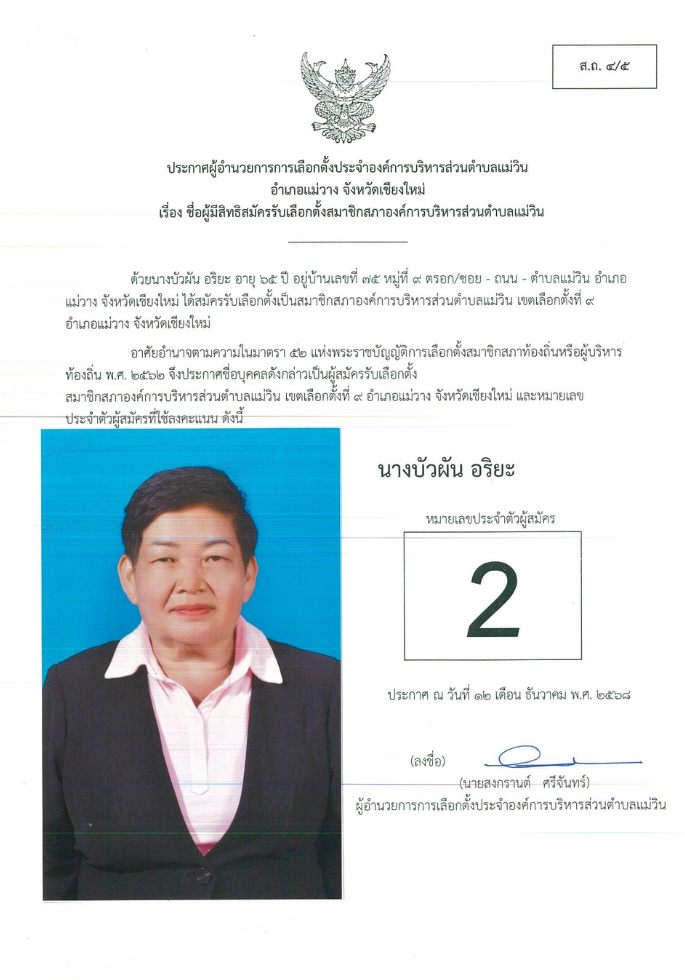 ส.ถ. ๔/๕

ประกาศผู้อำนวยการการเลือกตั้งประจำองค์การบริหารส่วนตำบลแม่วิน
อำเภอแม่วาง จังหวัดเชียงใหม่
เรื่อง ชื่อผู้มีสิทธิสมัครรับเลือกตั้งสมาชิกสภาองค์การบริหารส่วนตำบลแม่วิน

ด้วยนางบัวผัน อริยะ อายุ ๖๕ ปี อยู่บ้านเลขที่ ๗๕ หมู่ที่ ๙ ตรอก/ซอย - ถนน - ตำบลแม่วิน อำเภอแม่วาง จังหวัดเชียงใหม่ ได้สมัครรับเลือกตั้งเป็นสมาชิกสภาองค์การบริหารส่วนตำบลแม่วิน เขตเลือกตั้งที่ ๙ อำเภอแม่วาง จังหวัดเชียงใหม่

อาศัยอำนาจตามความในมาตรา ๕๒ แห่งพระราชบัญญัติการเลือกตั้งสมาชิกสภาท้องถิ่นหรือผู้บริหารท้องถิ่น พ.ศ. ๒๕๖๒ จึงประกาศชื่อบุคคลดังกล่าวเป็นผู้สมัครรับเลือกตั้ง สมาชิกสภาองค์การบริหารส่วนตำบลแม่วิน เขตเลือกตั้งที่ ๙ อำเภอแม่วาง จังหวัดเชียงใหม่ และหมายเลขประจำตัวผู้สมัครที่ใช้ลงคะแนน ดังนี้

นางบัวผัน อริยะ

หมายเลขประจำตัวผู้สมัคร

2

ประกาศ ณ วันที่ ๑๒ เดือน ธันวาคม พ.ศ. ๒๕๖๘

(ลงชื่อ)
(นายสงกรานต์ ศรีจันทร์)
ผู้อำนวยการการเลือกตั้งประจำองค์การบริหารส่วนตำบลแม่วิน